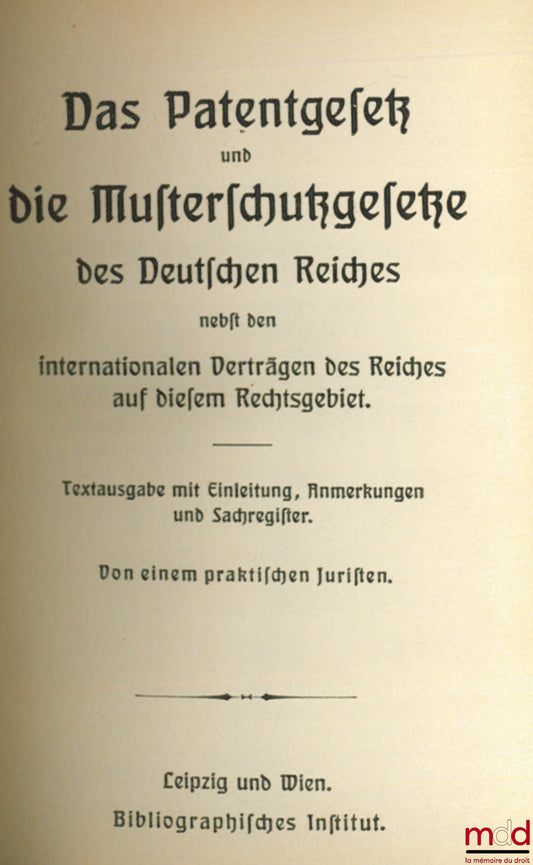 Das Patentgeſetz
und
die Muſterſchutzgeſetze
des Deutſchen Reiches
nebſt den
internationalen Verträgen des Reiches auf dieſem Rechtsgebiet.

Textausgabe mit Einleitung, Anmerkungen und Sachregiſter.

Von einem praktiſchen Juriſten.

Leipzig und Wien.
Bibliographiſches Inſtitut.

mdd
la mémoire du droit